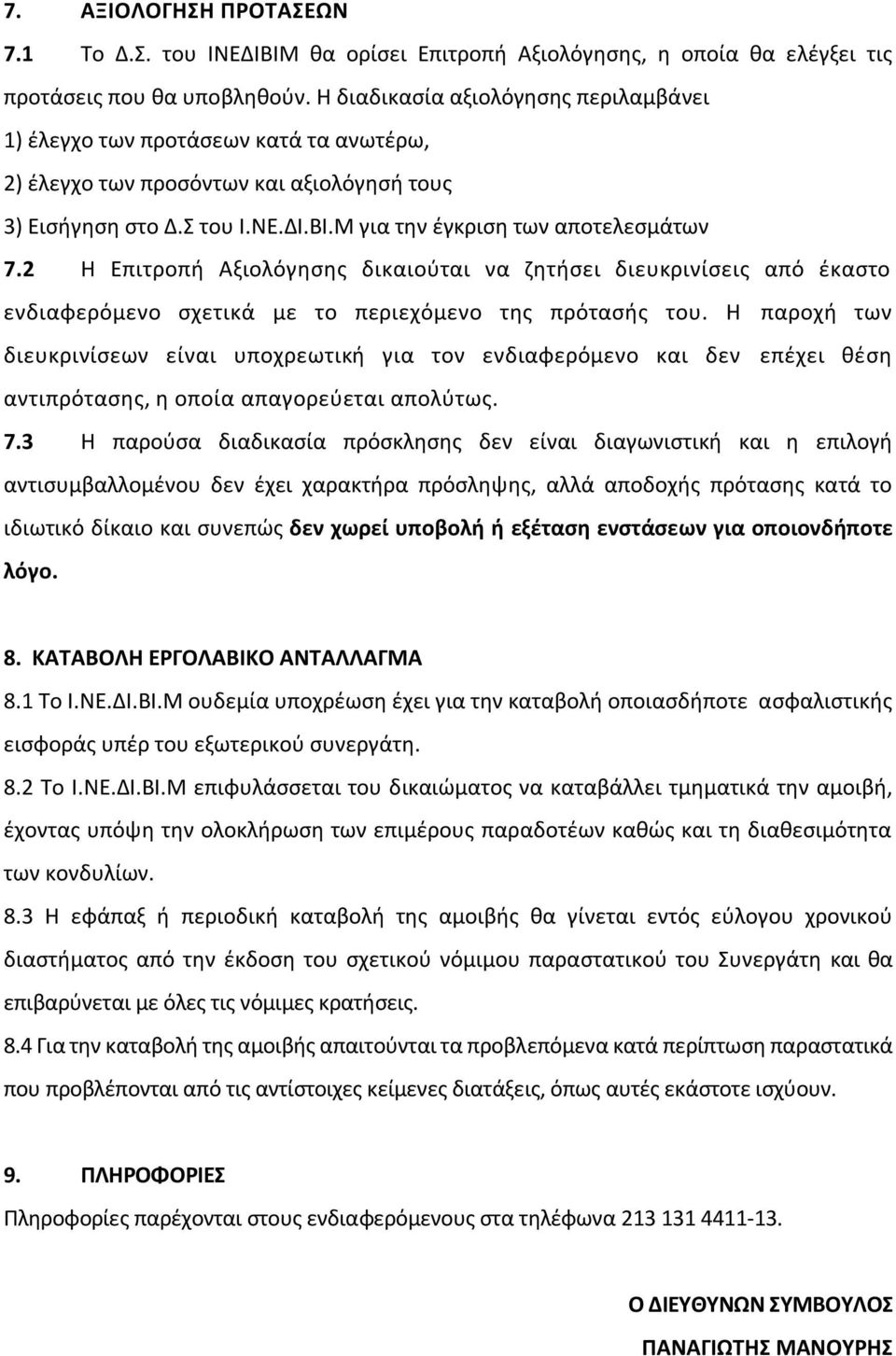 7. ΑΞΙΟΛΟΓΗΣΗ ΠΡΟΤΑΣΕΩΝ

7.1 Το Δ.Σ. του ΙΝΕΔΙΒΙΜ θα ορίσει Επιτροπή Αξιολόγησης, η οποία θα ελέγξει τις προτάσεις που θα υποβληθούν. Η διαδικασία αξιολόγησης περιλαμβάνει

1) έλεγχο των προτάσεων κατά τα ανωτέρω,

2) έλεγχο των προσόντων και αξιολόγησή τους

3) Εισήγηση στο Δ.Σ του Ι.ΝΕ.ΔΙ.ΒΙ.Μ για την έγκριση των αποτελεσμάτων

7.2 Η Επιτροπή Αξιολόγησης δικαιούται να ζητήσει διευκρινίσεις από έκαστο ενδιαφερόμενο σχετικά με το περιεχόμενο της πρότασής του. Η παροχή των διευκρινίσεων είναι υποχρεωτική για τον ενδιαφερόμενο και δεν επέχει θέση αντιπρότασης, η οποία απαγορεύεται απολύτως.

7.3 Η παρούσα διαδικασία πρόσκλησης δεν είναι διαγωνιστική και η επιλογή αντισυμβαλλομένου δεν έχει χαρακτήρα πρόσληψης, αλλά αποδοχής πρότασης κατά το ιδιωτικό δίκαιο και συνεπώς δεν χωρεί υποβολή ή εξέταση ενστάσεων για οποιονδήποτε λόγο.

8. ΚΑΤΑΒΟΛΗ ΕΡΓΟΛΑΒΙΚΟ ΑΝΤΑΛΛΑΓΜΑ

8.1 Το Ι.ΝΕ.ΔΙ.ΒΙ.Μ ουδεμία υποχρέωση έχει για την καταβολή οποιασδήποτε ασφαλιστικής εισφοράς υπέρ του εξωτερικού συνεργάτη.

8.2 Το Ι.ΝΕ.ΔΙ.ΒΙ.Μ επιφυλάσσεται του δικαιώματος να καταβάλλει τμηματικά την αμοιβή, έχοντας υπόψη την ολοκλήρωση των επιμέρους παραδοτέων καθώς και τη διαθεσιμότητα των κονδυλίων.

8.3 Η εφάπαξ ή περιοδική καταβολή της αμοιβής θα γίνεται εντός εύλογου χρονικού διαστήματος από την έκδοση του σχετικού νόμιμου παραστατικού του Συνεργάτη και θα επιβαρύνεται με όλες τις νόμιμες κρατήσεις.

8.4 Για την καταβολή της αμοιβής απαιτούνται τα προβλεπόμενα κατά περίπτωση παραστατικά που προβλέπονται από τις αντίστοιχες κείμενες διατάξεις, όπως αυτές εκάστοτε ισχύουν.

9. ΠΛΗΡΟΦΟΡΙΕΣ

Πληροφορίες παρέχονται στους ενδιαφερόμενους στα τηλέφωνα 213 131 4411-13.

Ο ΔΙΕΥΘΥΝΩΝ ΣΥΜΒΟΥΛΟΣ

ΠΑΝΑΓΙΩΤΗΣ ΜΑΝΟΥΡΗΣ